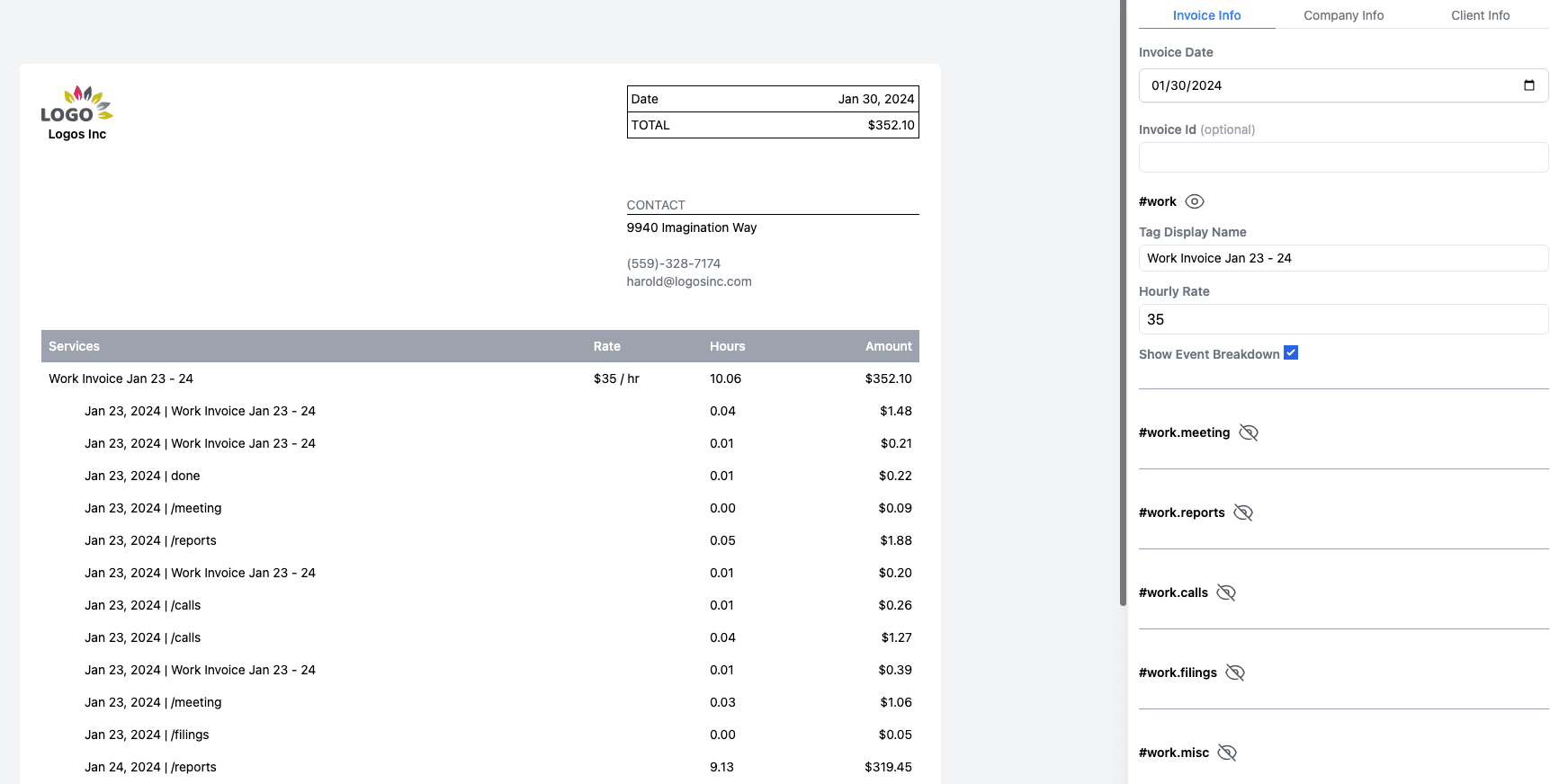 LOGO
Logos Inc

| Date | Jan 30, 2024 |
|---|---|
| TOTAL | $352.10 |

CONTACT
9940 Imagination Way

(559)-328-7174
harold@logosinc.com

| Services | Rate | Hours | Amount |
|---|---|---|---|
| Work Invoice Jan 23 - 24 | $35 / hr | 10.06 | $352.10 |
| Jan 23, 2024 \| Work Invoice Jan 23 - 24 | | 0.04 | $1.48 |
| Jan 23, 2024 \| Work Invoice Jan 23 - 24 | | 0.01 | $0.21 |
| Jan 23, 2024 \| done | | 0.01 | $0.22 |
| Jan 23, 2024 \| /meeting | | 0.00 | $0.09 |
| Jan 23, 2024 \| /reports | | 0.05 | $1.88 |
| Jan 23, 2024 \| Work Invoice Jan 23 - 24 | | 0.01 | $0.20 |
| Jan 23, 2024 \| /calls | | 0.01 | $0.26 |
| Jan 23, 2024 \| /calls | | 0.04 | $1.27 |
| Jan 23, 2024 \| Work Invoice Jan 23 - 24 | | 0.01 | $0.39 |
| Jan 23, 2024 \| /meeting | | 0.03 | $1.06 |
| Jan 23, 2024 \| /filings | | 0.00 | $0.05 |
| Jan 24, 2024 \| /reports | | 9.13 | $319.45 |

Invoice Info Company Info Client Info

Invoice Date
01/30/2024

Invoice Id (optional)

#work

Tag Display Name
Work Invoice Jan 23 - 24

Hourly Rate
35

Show Event Breakdown

#work.meeting

#work.reports

#work.calls

#work.filings

#work.misc